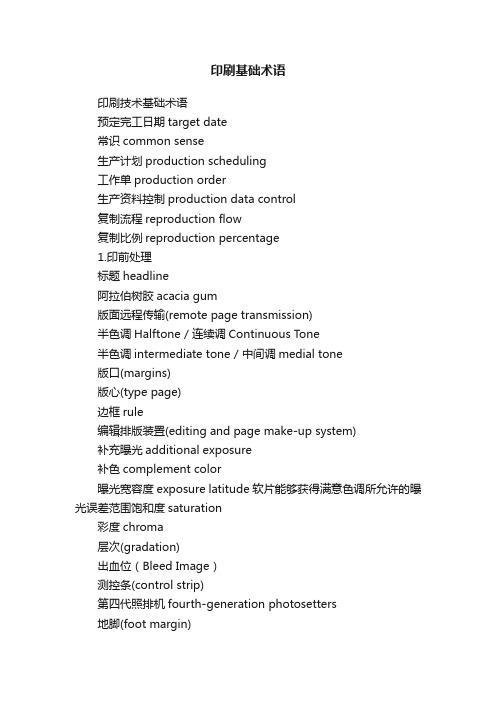 印刷基础术语

印刷技术基础术语
预定完工日期 target date
常识 common sense
生产计划 production scheduling
工作单 production order
生产资料控制 production data control
复制流程 reproduction flow
复制比例 reproduction percentage
1.印前处理
标题 headline
阿拉伯树胶 acacia gum
版面远程传输(remote page transmission)
半色调 Halftone / 连续调 Continuous Tone
半色调 intermediate tone / 中间调 medial tone
版口(margins)
版心(type page)
边框 rule
编辑排版装置(editing and page make-up system)
补充曝光 additional exposure
补色 complement color
曝光宽容度 exposure latitude 软片能够获得满意色调所允许的曝光误差范围饱和度 saturation
彩度 chroma
层次(gradation)
出血位（Bleed Image）
测控条(control strip)
第四代照排机 fourth-generation photosetters
地脚(foot margin)